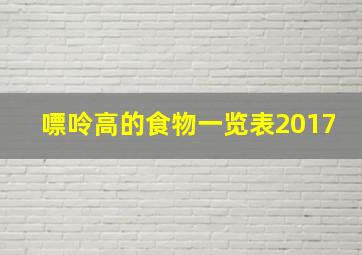 嘌呤高的食物一览表2017